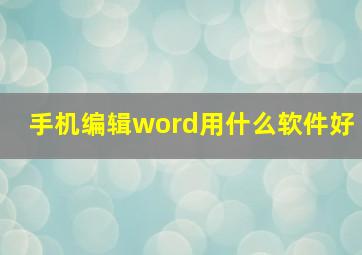 手机编辑word用什么软件好